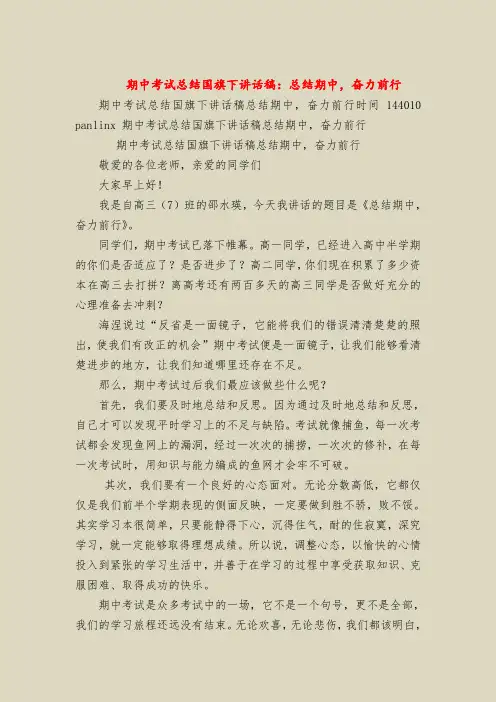 期中考试总结国旗下讲话稿：总结期中，奋力前行

期中考试总结国旗下讲话稿总结期中，奋力前行时间 144010 panlinx 期中考试总结国旗下讲话稿总结期中，奋力前行

期中考试总结国旗下讲话稿总结期中，奋力前行

敬爱的各位老师，亲爱的同学们

大家早上好！

我是自高三（7）班的邵水瑛，今天我讲话的题目是《总结期中，奋力前行》。

同学们，期中考试已落下帷幕。高一同学，已经进入高中半学期的你们是否适应了？是否进步了？高二同学，你们现在积累了多少资本在高三去打拼？离高考还有两百多天的高三同学是否做好充分的心理准备去冲刺？

海涅说过“反省是一面镜子，它能将我们的错误清清楚楚的照出，使我们有改正的机会”期中考试便是一面镜子，让我们能够看清楚进步的地方，让我们知道哪里还存在不足。

那么，期中考试过后我们最应该做些什么呢？

首先，我们要及时地总结和反思。因为通过及时地总结和反思，自己才可以发现平时学习上的不足与缺陷。考试就像捕鱼，每一次考试都会发现鱼网上的漏洞，经过一次次的捕捞，一次次的修补，在每一次考试时，用知识与能力编成的鱼网才会牢不可破。

其次，我们要有一个良好的心态面对。无论分数高低，它都仅仅是我们前半个学期表现的侧面反映，一定要做到胜不骄，败不馁。其实学习本很简单，只要能静得下心，沉得住气，耐的住寂寞，深究学习，就一定能够取得理想成绩。所以说，调整心态，以愉快的心情投入到紧张的学习生活中，并善于在学习的过程中享受获取知识、克服困难、取得成功的快乐。

期中考试是众多考试中的一场，它不是一个句号，更不是全部，我们的学习旅程还远没有结束。无论欢喜，无论悲伤，我们都该明白，